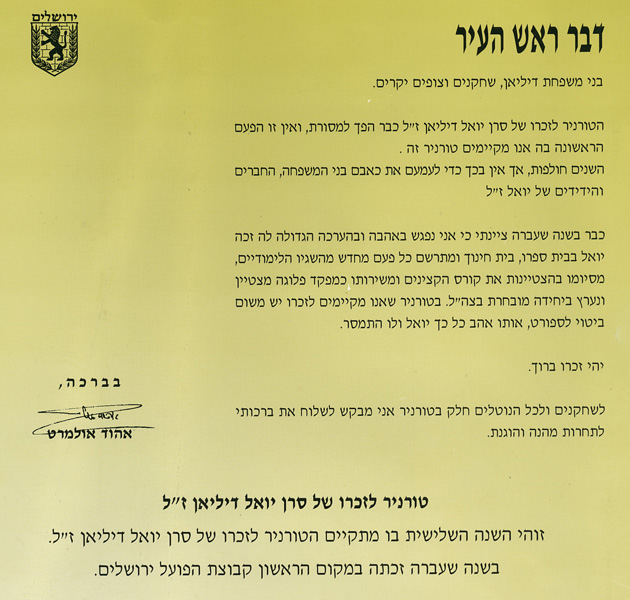 ירושלים

דבר ראש העיר

בני משפחת דיליאן, שחקנים וצופים יקרים.

הטורניר לזכרו של סרן יואל דיליאן ז״ל כבר הפך למסורת, ואין זו הפעם הראשונה בה אנו מקיימים טורניר זה .
השנים חולפות, אך אין בכך כדי לעמעם את כאבם בני המשפחה, החברים והידידים של יואל ז״ל

כבר בשנה שעברה ציינתי כי אני נפגש באהבה ובהערכה הגדולה לה זכה יואל בבית ספרו, בית חינוך ומתרשם כל פעם מחדש מהשגיו הלימודיים, מסיומו בהצטיינות את קורס הקצינים ומשירותו כמפקד פלוגה מצטיין ונערץ ביחידה מובחרת בצה״ל. בטורניר שאנו מקיימים לזכרו יש משום ביטוי לספורט, אותו אהב כל כך יואל ולו התמסר.

יהי זכרו ברוך.

לשחקנים ולכל הנוטלים חלק בטורניר אני מבקש לשלוח את ברכותי לתחרות מהנה והוגנת.

בברכה,

אהוד אולמרט

טורניר לזכרו של סרן יואל דיליאן ז״ל
זוהי השנה השלישית בו מתקיים הטורניר לזכרו של סרן יואל דיליאן ז״ל.
בשנה שעברה זכתה במקום הראשון קבוצת הפועל ירושלים.